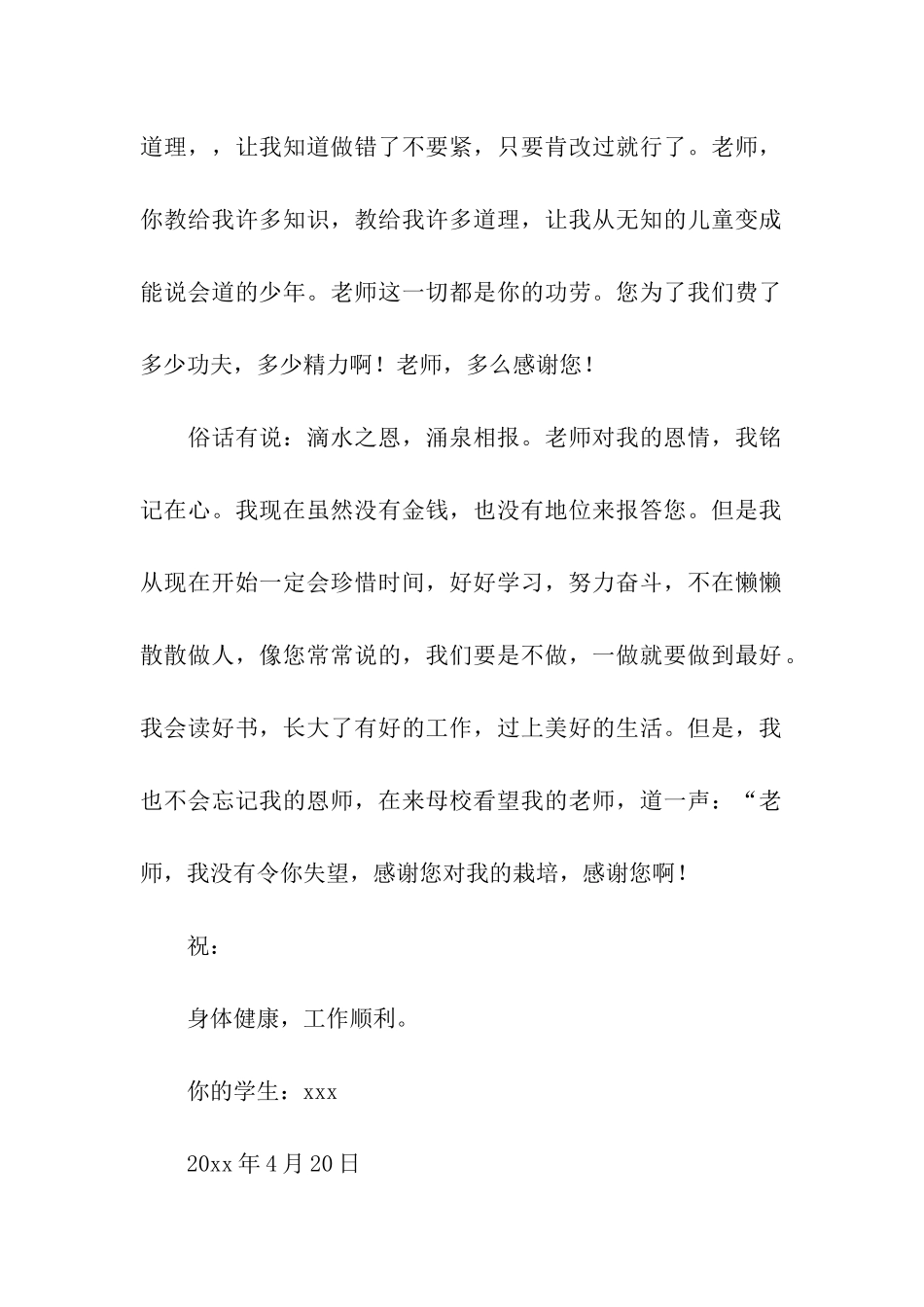 道理，，让我知道做错了不要紧，只要肯改过就行了。老师，你教给我许多知识，教给我许多道理，让我从无知的儿童变成能说会道的少年。老师这一切都是你的功劳。您为了我们费了多少功夫，多少精力啊！老师，多么感谢您！

俗话有说：滴水之恩，涌泉相报。老师对我的恩情，我铭记在心。我现在虽然没有金钱，也没有地位来报答您。但是我从现在开始一定会珍惜时间，好好学习，努力奋斗，不在懒懒散散做人，像您常常说的，我们要是不做，一做就要做到最好。我会读好书，长大了有好的工作，过上美好的生活。但是，我也不会忘记我的恩师，在来母校看望我的老师，道一声：“老师，我没有令你失望，感谢您对我的栽培，感谢您啊！

祝：

身体健康，工作顺利。

你的学生：xxx

20xx年4月20日